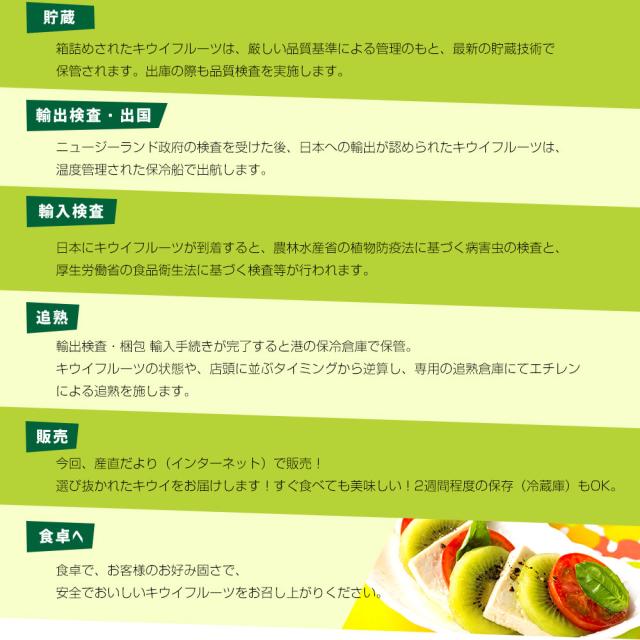 貯蔵

箱詰めされたキウイフルーツは、厳しい品質基準による管理のもと、最新の貯蔵技術で保管されます。出庫の際も品質検査を実施します。

輸出検査・出国

ニュージーランド政府の検査を受けた後、日本への輸出が認められたキウイフルーツは、温度管理された保冷船で出航します。

輸入検査

日本にキウイフルーツが到着すると、農林水産省の植物防疫法に基づく病害虫の検査と、厚生労働省の食品衛生法に基づく検査等が行われます。

追熟

輸出検査・梱包 輸入手続きが完了すると港の保冷倉庫で保管。
キウイフルーツの状態や、店頭に並ぶタイミングから逆算し、専用の追熟倉庫にてエチレンによる追熟を施します。

販売

今回、産直だより（インターネット）で販売！
選び抜かれたキウイをお届けします！すぐ食べても美味しい！2週間程度の保存（冷蔵庫）もOK。

食卓へ

食卓で、お客様のお好み固さで、
安全でおいしいキウイフルーツをお召し上がりください。